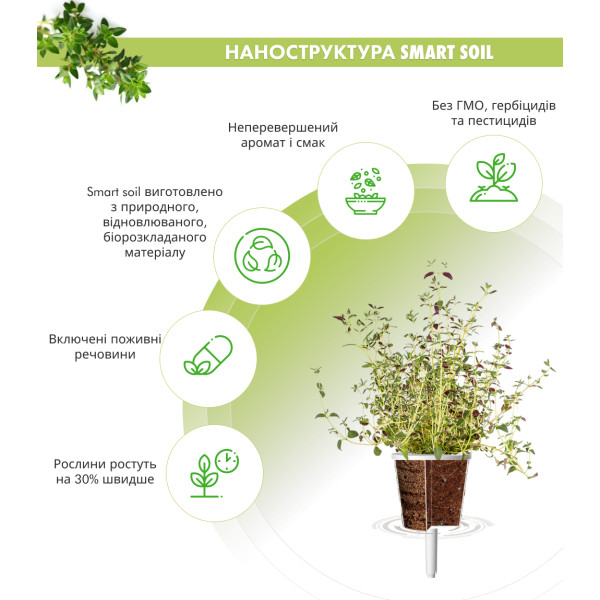 НАНОСТРУКТУРА SMART SOIL

Без ГМО, гербіцидів та пестицидів

Неперевершений аромат і смак

Smart soil виготовлено з природного, відновлюваного, біорозкладаного матеріалу

Включені поживні речовини

Рослини ростуть на 30% швидше